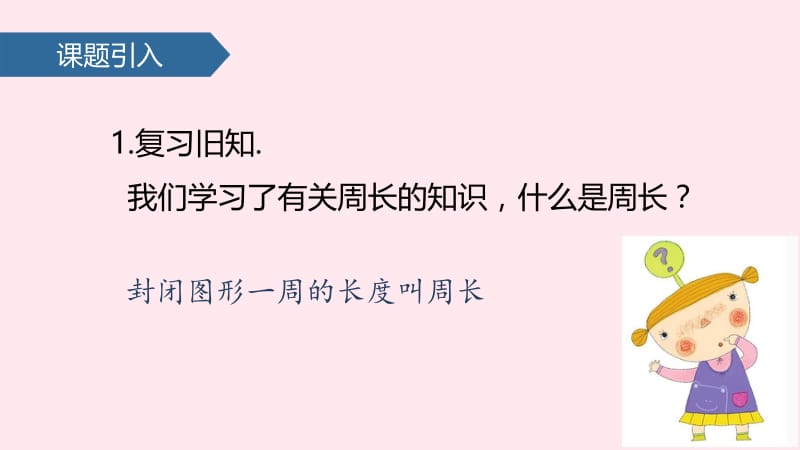 课题引入

1.复习旧知.
我们学习了有关周长的知识，什么是周长？

封闭图形一周的长度叫周长

?